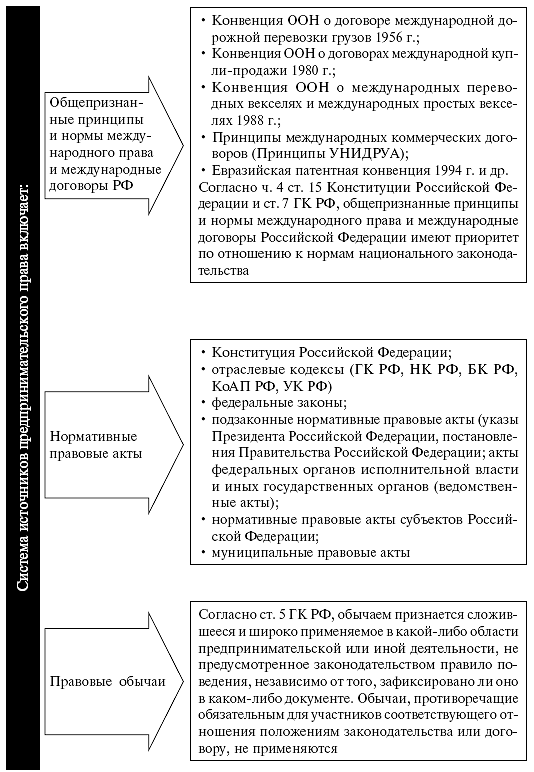 Система источников предпринимательского права включает:

Общепризнанные принципы и нормы международного права и международные договоры РФ

• Конвенция ООН о договоре международной дорожной перевозки грузов 1956 г.;
• Конвенция ООН о договорах международной купли-продажи 1980 г.;
• Конвенция ООН о международных переводных векселях и международных простых векселях 1988 г.;
• Принципы международных коммерческих договоров (Принципы УНИДРУА);
• Евразийская патентная конвенция 1994 г. и др.
Согласно ч. 4 ст. 15 Конституции Российской Федерации и ст. 7 ГК РФ, общепризнанные принципы и нормы международного права и международные договоры Российской Федерации имеют приоритет по отношению к нормам национального законодательства

Нормативные правовые акты

• Конституция Российской Федерации;
• отраслевые кодексы (ГК РФ, НК РФ, БК РФ, КоАП РФ, УК РФ)
• федеральные законы;
• подзаконные нормативные правовые акты (указы Президента Российской Федерации, постановления Правительства Российской Федерации; акты федеральных органов исполнительной власти и иных государственных органов (ведомственные акты);
• нормативные правовые акты субъектов Российской Федерации;
• муниципальные правовые акты

Правовые обычаи

Согласно ст. 5 ГК РФ, обычаем признается сложившееся и широко применяемое в какой-либо области предпринимательской или иной деятельности, не предусмотренное законодательством правило поведения, независимо от того, зафиксировано ли оно в каком-либо документе. Обычаи, противоречащие обязательным для участников соответствующего отношения положениям законодательства или договору, не применяются